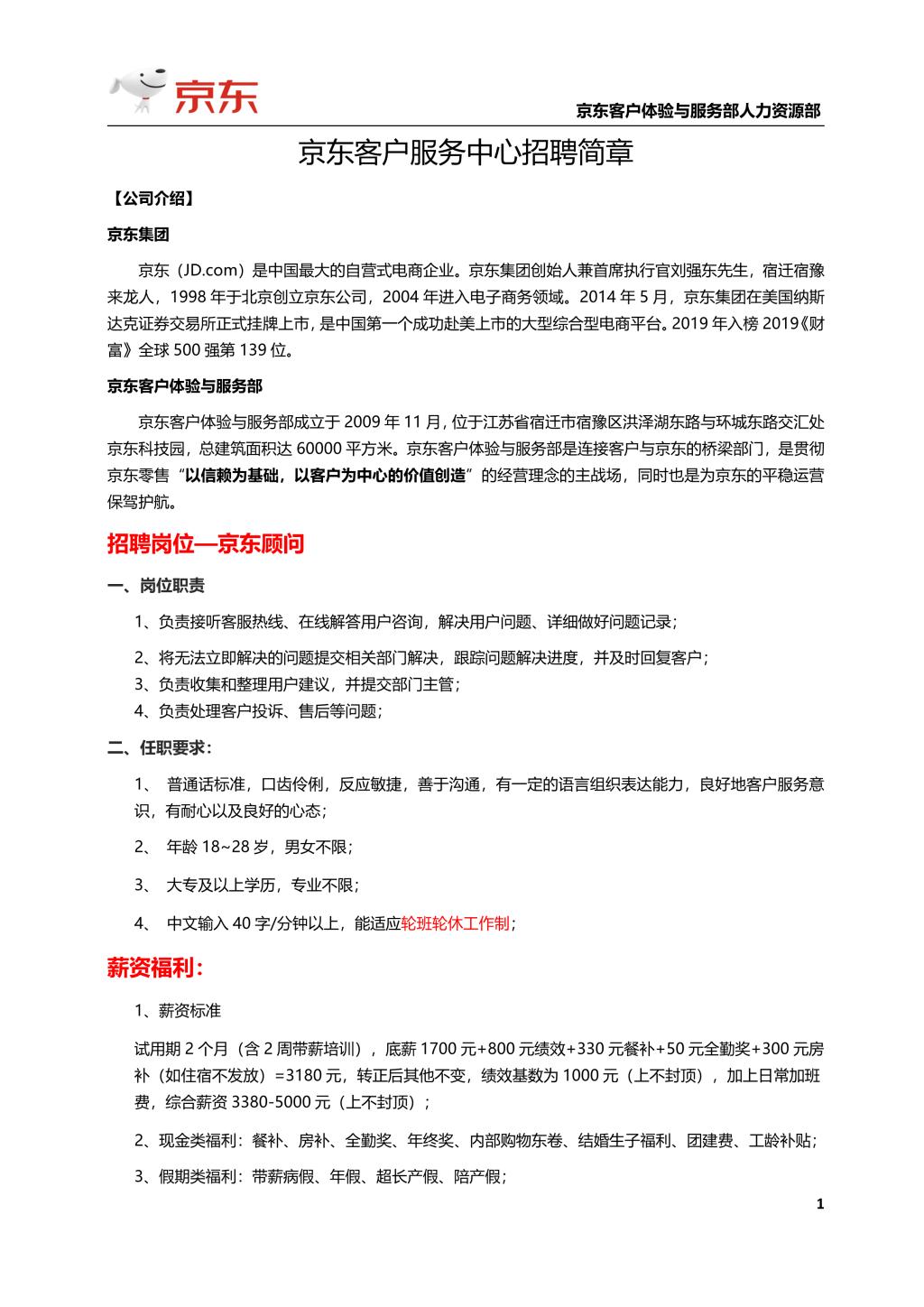 京东

京东客户体验与服务部人力资源部

京东客户服务中心招聘简章

【公司介绍】

京东集团

京东（JD.com）是中国最大的自营式电商企业。京东集团创始人兼首席执行官刘强东先生，宿迁宿豫来龙人，1998 年于北京创立京东公司，2004 年进入电子商务领域。2014 年 5 月，京东集团在美国纳斯达克证券交易所正式挂牌上市，是中国第一个成功赴美上市的大型综合型电商平台。2019 年入榜 2019《财富》全球 500 强第 139 位。

京东客户体验与服务部

京东客户体验与服务部成立于 2009 年 11 月，位于江苏省宿迁市宿豫区洪泽湖东路与环城东路交汇处京东科技园，总建筑面积达 60000 平方米。京东客户体验与服务部是连接客户与京东的桥梁部门，是贯彻京东零售“以信赖为基础，以客户为中心的价值创造”的经营理念的主战场，同时也是为京东的平稳运营保驾护航。

招聘岗位—京东顾问

一、岗位职责

1、负责接听客服热线、在线解答用户咨询，解决用户问题、详细做好问题记录；

2、将无法立即解决的问题提交相关部门解决，跟踪问题解决进度，并及时回复客户；

3、负责收集和整理用户建议，并提交部门主管；

4、负责处理客户投诉、售后等问题；

二、任职要求：

1、 普通话标准，口齿伶俐，反应敏捷，善于沟通，有一定的语言组织表达能力，良好地客户服务意识，有耐心以及良好的心态；

2、 年龄 18~28 岁，男女不限；

3、 大专及以上学历，专业不限；

4、 中文输入 40 字/分钟以上，能适应轮班轮休工作制；

薪资福利：

1、薪资标准

试用期 2 个月（含 2 周带薪培训），底薪 1700 元+800 元绩效+330 元餐补+50 元全勤奖+300 元房补（如住宿不发放）=3180 元，转正后其他不变，绩效基数为 1000 元（上不封顶），加上日常加班费，综合薪资 3380-5000 元（上不封顶）；

2、现金类福利：餐补、房补、全勤奖、年终奖、内部购物东卷、结婚生子福利、团建费、工龄补贴；

3、假期类福利：带薪病假、年假、超长产假、陪产假；

1